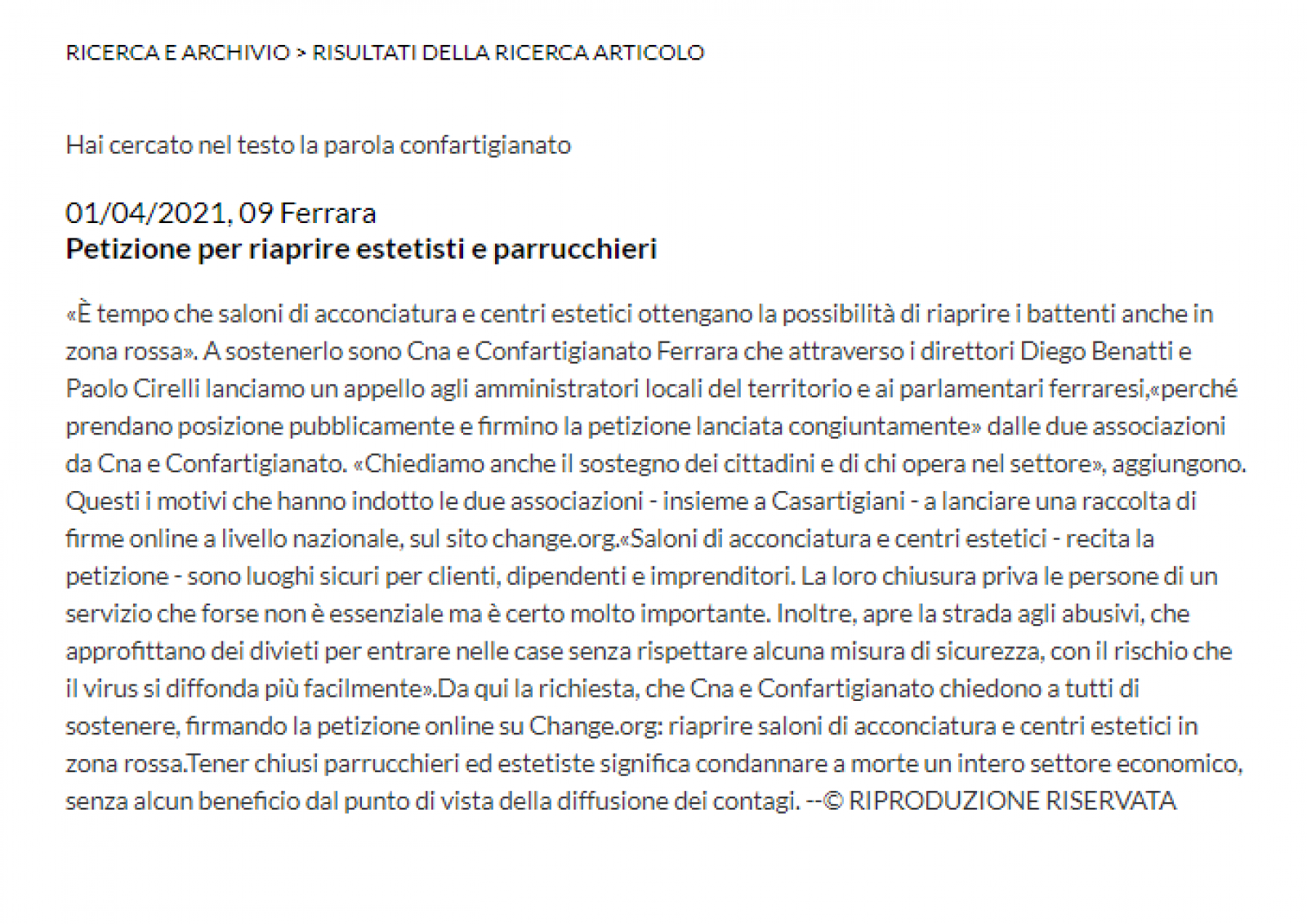 RICERCA E ARCHIVIO > RISULTATI DELLA RICERCA ARTICOLO

Hai cercato nel testo la parola confartigianato

01/04/2021, 09 Ferrara
Petizione per riaprire estetisti e parrucchieri

«È tempo che saloni di acconciatura e centri estetici ottengano la possibilità di riaprire i battenti anche in zona rossa». A sostenerlo sono Cna e Confartigianato Ferrara che attraverso i direttori Diego Benatti e Paolo Cirelli lanciamo un appello agli amministratori locali del territorio e ai parlamentari ferraresi,«perché prendano posizione pubblicamente e firmino la petizione lanciata congiuntamente» dalle due associazioni da Cna e Confartigianato. «Chiediamo anche il sostegno dei cittadini e di chi opera nel settore», aggiungono. Questi i motivi che hanno indotto le due associazioni - insieme a Casartigiani - a lanciare una raccolta di firme online a livello nazionale, sul sito change.org.«Saloni di acconciatura e centri estetici - recita la petizione - sono luoghi sicuri per clienti, dipendenti e imprenditori. La loro chiusura priva le persone di un servizio che forse non è essenziale ma è certo molto importante. Inoltre, apre la strada agli abusivi, che approfittano dei divieti per entrare nelle case senza rispettare alcuna misura di sicurezza, con il rischio che il virus si diffonda più facilmente».Da qui la richiesta, che Cna e Confartigianato chiedono a tutti di sostenere, firmando la petizione online su Change.org: riaprire saloni di acconciatura e centri estetici in zona rossa.Tener chiusi parrucchieri ed estetiste significa condannare a morte un intero settore economico, senza alcun beneficio dal punto di vista della diffusione dei contagi. --© RIPRODUZIONE RISERVATA